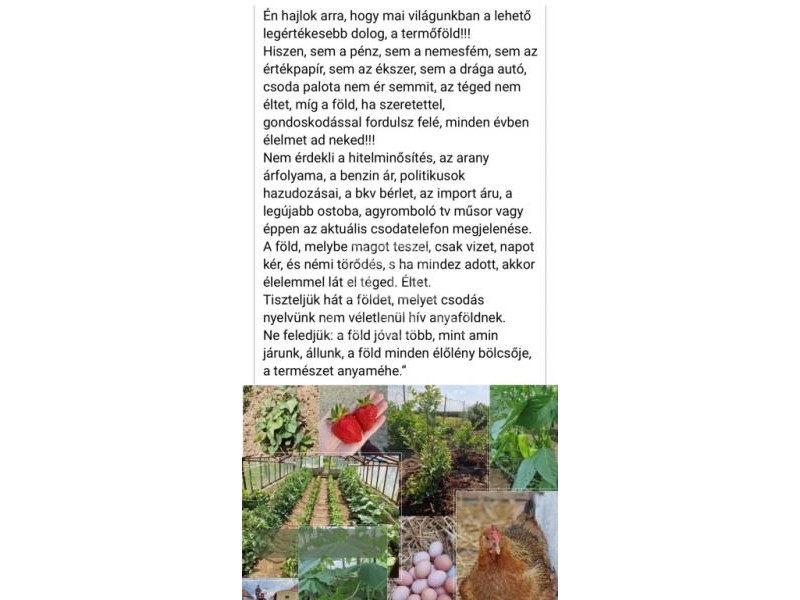 Én hajlok arra, hogy mai világunkban a lehető legértékesebb dolog, a termőföld!!!
Hiszen, sem a pénz, sem a nemesfém, sem az értékpapír, sem az ékszer, sem a drága autó, csoda palota nem ér semmit, az téged nem éltet, míg a föld, ha szeretettel, gondoskodással fordulsz felé, minden évben élelmet ad neked!!!
Nem érdekli a hitelminősítés, az arany árfolyama, a benzin ár, politikusok hazudozásai, a bkv bérlet, az import áru, a legújabb ostoba, agyromboló tv műsor vagy éppen az aktuális csodatelefon megjelenése.
A föld, melybe magot teszel, csak vizet, napot kér, és némi törődés, s ha mindez adott, akkor élelemmel lát el téged. Éltet.
Tiszteljük hát a földet, melyet csodás nyelvünk nem véletlenül hív anyaföldnek.
Ne feledjük: a föld jóval több, mint amin járunk, állunk, a föld minden élőlény bölcsője, a természet anyaméhe."